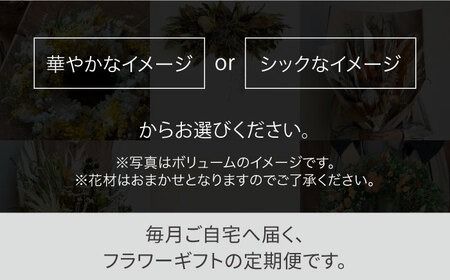 華やかなイメージ　or　シックなイメージ

からお選びください。

※写真はボリュームのイメージです。
※花材はおまかせとなりますのでご了承ください。

毎月ご自宅へ届く、
フラワーギフトの定期便です。